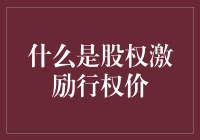 什么是股权激励行权价